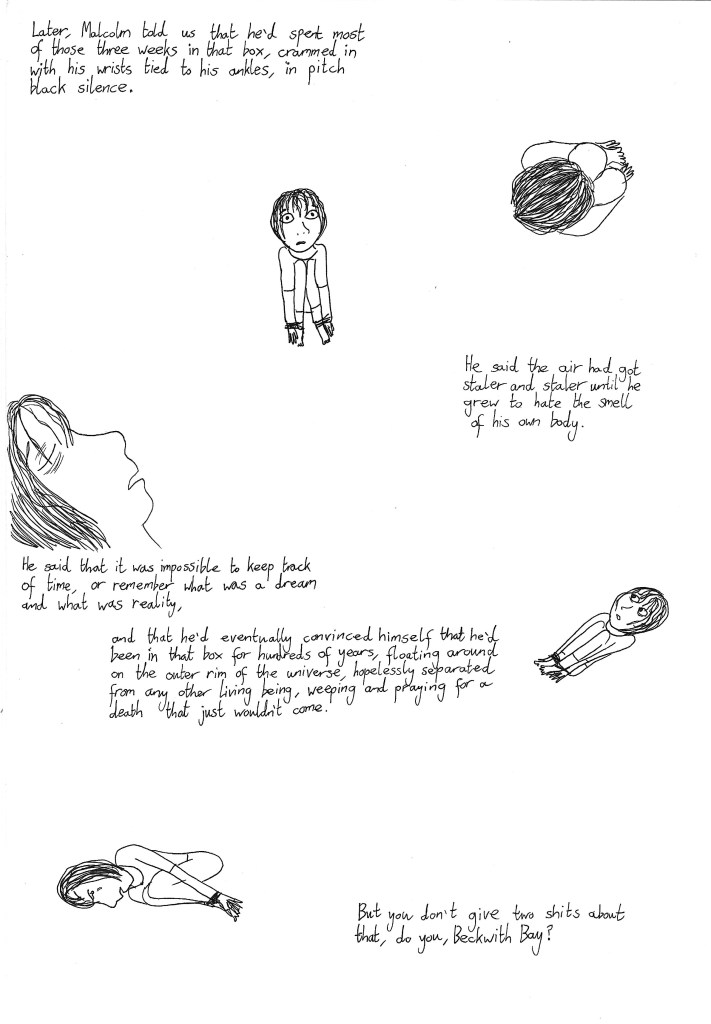 Later, Malcolm told us that he'd spent most of those three weeks in that box, crammed in with his wrists tied to his ankles, in pitch black silence.

He said the air had got staler and staler until he grew to hate the smell of his own body.

He said that it was impossible to keep track of time, or remember what was a dream and what was reality,

and that he'd eventually convinced himself that he'd been in that box for hundreds of years, floating around on the outer rim of the universe, hopelessly separated from any other living being, weeping and praying for a death that just wouldn't come.

But you don't give two shits about that, do you, Beckwith Bay?